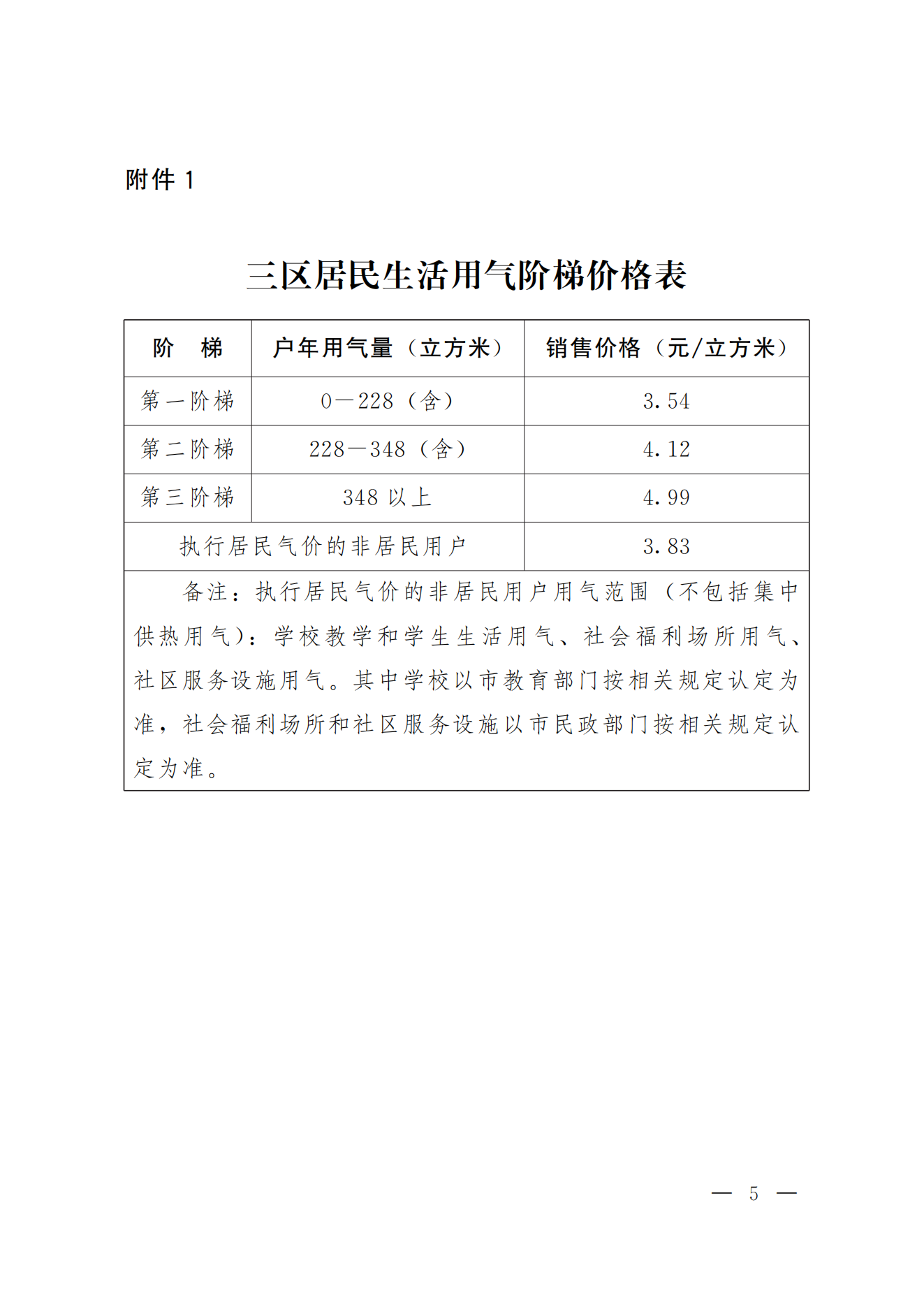 附件 1

三区居民生活用气阶梯价格表

| 阶　梯 | 户年用气量（立方米） | 销售价格（元/立方米） |
|---|---|---|
| 第一阶梯 | 0—228（含） | 3.54 |
| 第二阶梯 | 228—348（含） | 4.12 |
| 第三阶梯 | 348 以上 | 4.99 |
| 执行居民气价的非居民用户 | | 3.83 |

备注：执行居民气价的非居民用户用气范围（不包括集中供热用气）：学校教学和学生生活用气、社会福利场所用气、社区服务设施用气。其中学校以市教育部门按相关规定认定为准，社会福利场所和社区服务设施以市民政部门按相关规定认定为准。

— 5 —